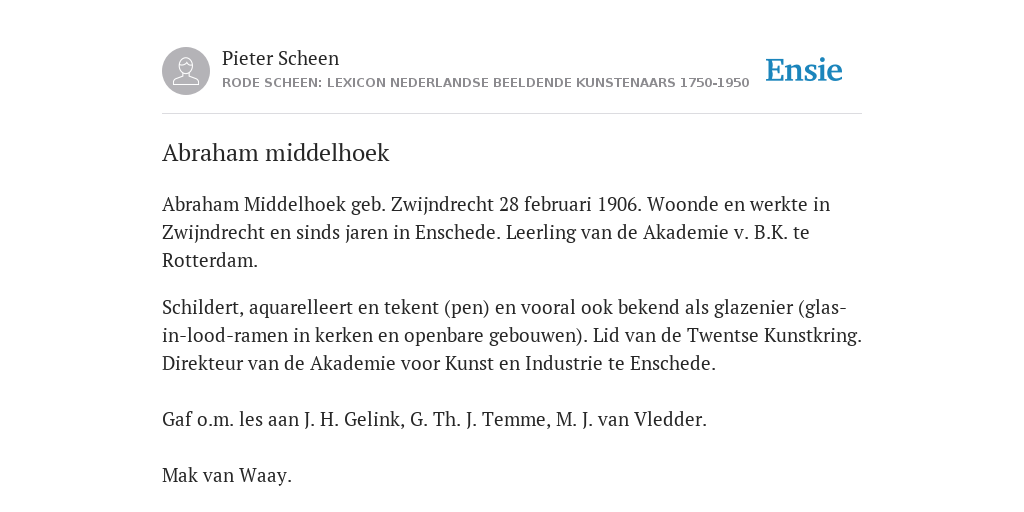 Pieter Scheen
RODE SCHEEN: LEXICON NEDERLANDSE BEELDENDE KUNSTENAARS 1750-1950

Ensie

Abraham middelhoek

Abraham Middelhoek geb. Zwijndrecht 28 februari 1906. Woonde en werkte in Zwijndrecht en sinds jaren in Enschede. Leerling van de Akademie v. B.K. te Rotterdam.

Schildert, aquarelleert en tekent (pen) en vooral ook bekend als glazenier (glas-in-lood-ramen in kerken en openbare gebouwen). Lid van de Twentse Kunstkring. Direkteur van de Akademie voor Kunst en Industrie te Enschede.

Gaf o.m. les aan J. H. Gelink, G. Th. J. Temme, M. J. van Vledder.

Mak van Waay.